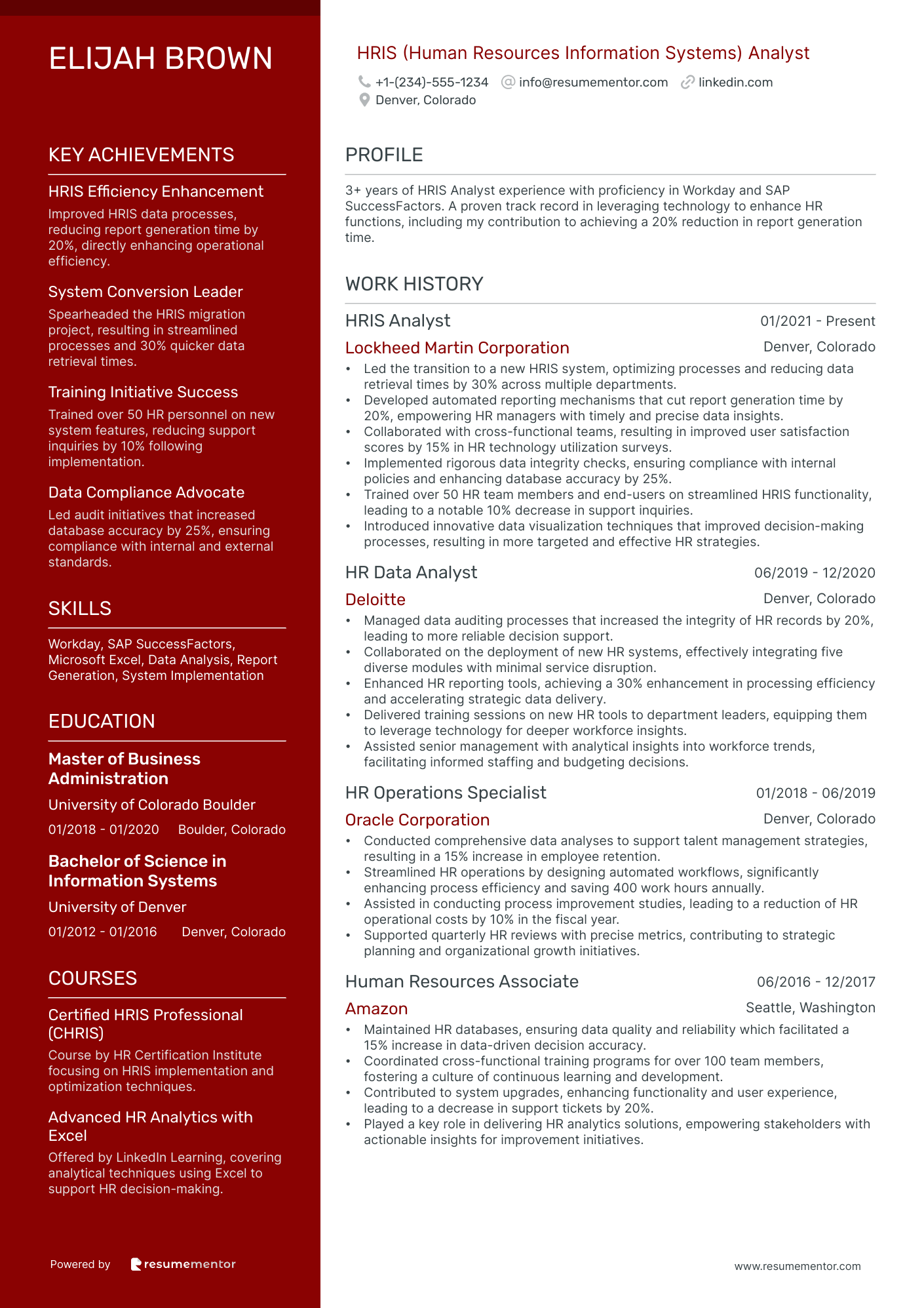 ELIJAH BROWN

KEY ACHIEVEMENTS

HRIS Efficiency Enhancement
Improved HRIS data processes, reducing report generation time by 20%, directly enhancing operational efficiency.

System Conversion Leader
Spearheaded the HRIS migration project, resulting in streamlined processes and 30% quicker data retrieval times.

Training Initiative Success
Trained over 50 HR personnel on new system features, reducing support inquiries by 10% following implementation.

Data Compliance Advocate
Led audit initiatives that increased database accuracy by 25%, ensuring compliance with internal and external standards.

SKILLS

Workday, SAP SuccessFactors, Microsoft Excel, Data Analysis, Report Generation, System Implementation

EDUCATION

Master of Business Administration
University of Colorado Boulder
01/2018 - 01/2020 Boulder, Colorado

Bachelor of Science in Information Systems
University of Denver
01/2012 - 01/2016 Denver, Colorado

COURSES

Certified HRIS Professional (CHRIS)
Course by HR Certification Institute focusing on HRIS implementation and optimization techniques.

Advanced HR Analytics with Excel
Offered by LinkedIn Learning, covering analytical techniques using Excel to support HR decision-making.

Powered by resumementor

HRIS (Human Resources Information Systems) Analyst
+1-(234)-555-1234 info@resumementor.com linkedin.com
Denver, Colorado

PROFILE

3+ years of HRIS Analyst experience with proficiency in Workday and SAP SuccessFactors. A proven track record in leveraging technology to enhance HR functions, including my contribution to achieving a 20% reduction in report generation time.

WORK HISTORY

HRIS Analyst 01/2021 - Present
Lockheed Martin Corporation Denver, Colorado
• Led the transition to a new HRIS system, optimizing processes and reducing data retrieval times by 30% across multiple departments.
• Developed automated reporting mechanisms that cut report generation time by 20%, empowering HR managers with timely and precise data insights.
• Collaborated with cross-functional teams, resulting in improved user satisfaction scores by 15% in HR technology utilization surveys.
• Implemented rigorous data integrity checks, ensuring compliance with internal policies and enhancing database accuracy by 25%.
• Trained over 50 HR team members and end-users on streamlined HRIS functionality, leading to a notable 10% decrease in support inquiries.
• Introduced innovative data visualization techniques that improved decision-making processes, resulting in more targeted and effective HR strategies.

HR Data Analyst 06/2019 - 12/2020
Deloitte Denver, Colorado
• Managed data auditing processes that increased the integrity of HR records by 20%, leading to more reliable decision support.
• Collaborated on the deployment of new HR systems, effectively integrating five diverse modules with minimal service disruption.
• Enhanced HR reporting tools, achieving a 30% enhancement in processing efficiency and accelerating strategic data delivery.
• Delivered training sessions on new HR tools to department leaders, equipping them to leverage technology for deeper workforce insights.
• Assisted senior management with analytical insights into workforce trends, facilitating informed staffing and budgeting decisions.

HR Operations Specialist 01/2018 - 06/2019
Oracle Corporation Denver, Colorado
• Conducted comprehensive data analyses to support talent management strategies, resulting in a 15% increase in employee retention.
• Streamlined HR operations by designing automated workflows, significantly enhancing process efficiency and saving 400 work hours annually.
• Assisted in conducting process improvement studies, leading to a reduction of HR operational costs by 10% in the fiscal year.
• Supported quarterly HR reviews with precise metrics, contributing to strategic planning and organizational growth initiatives.

Human Resources Associate 06/2016 - 12/2017
Amazon Seattle, Washington
• Maintained HR databases, ensuring data quality and reliability which facilitated a 15% increase in data-driven decision accuracy.
• Coordinated cross-functional training programs for over 100 team members, fostering a culture of continuous learning and development.
• Contributed to system upgrades, enhancing functionality and user experience, leading to a decrease in support tickets by 20%.
• Played a key role in delivering HR analytics solutions, empowering stakeholders with actionable insights for improvement initiatives.

www.resumementor.com